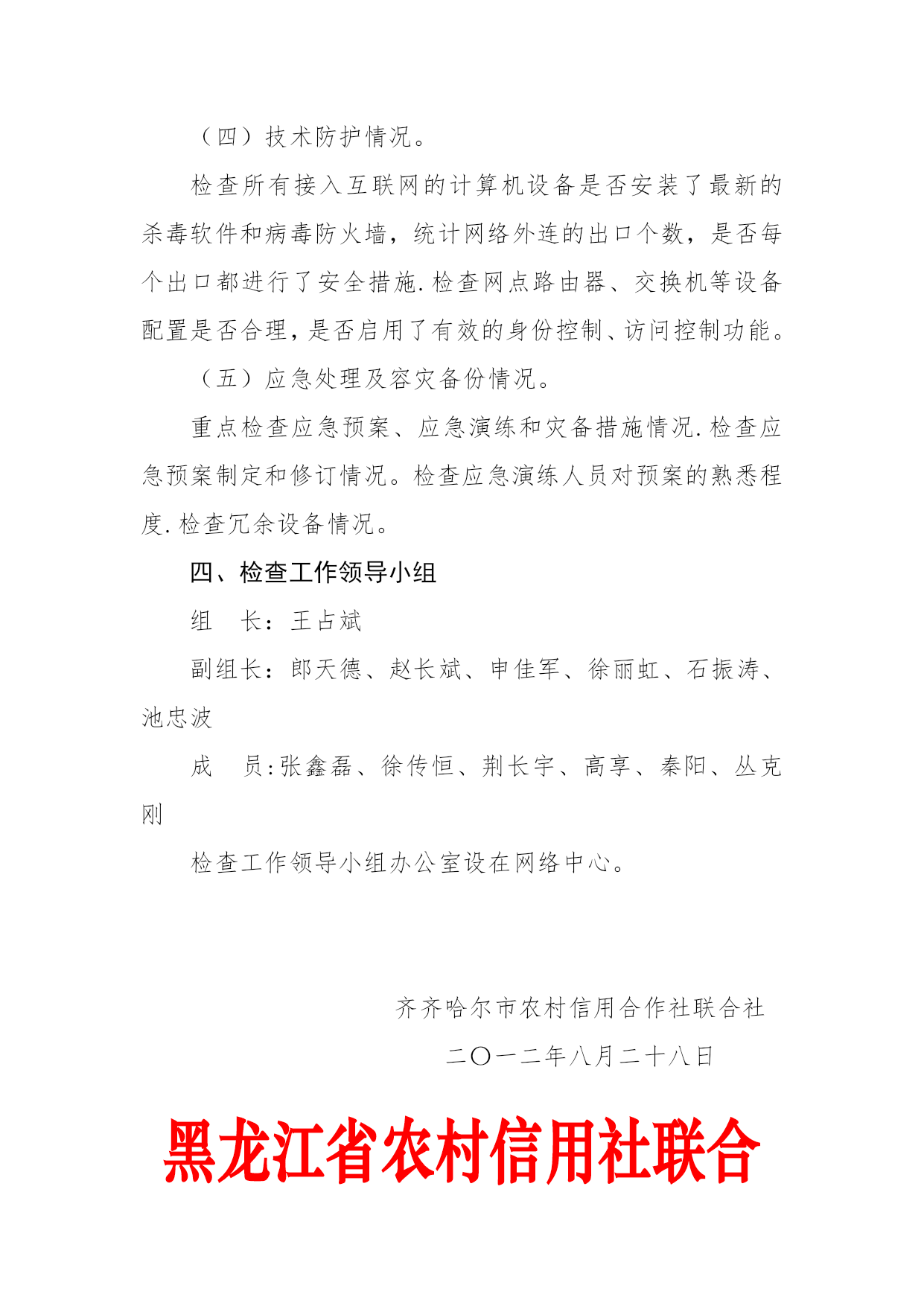 （四）技术防护情况。

检查所有接入互联网的计算机设备是否安装了最新的杀毒软件和病毒防火墙，统计网络外连的出口个数，是否每个出口都进行了安全措施.检查网点路由器、交换机等设备配置是否合理，是否启用了有效的身份控制、访问控制功能。

（五）应急处理及容灾备份情况。

重点检查应急预案、应急演练和灾备措施情况.检查应急预案制定和修订情况。检查应急演练人员对预案的熟悉程度.检查冗余设备情况。

四、检查工作领导小组

组　长：王占斌

副组长：郎天德、赵长斌、申佳军、徐丽虹、石振涛、池忠波

成　员:张鑫磊、徐传恒、荆长宇、高享、秦阳、丛克刚

检查工作领导小组办公室设在网络中心。

齐齐哈尔市农村信用合作社联合社

二〇一二年八月二十八日

黑龙江省农村信用社联合